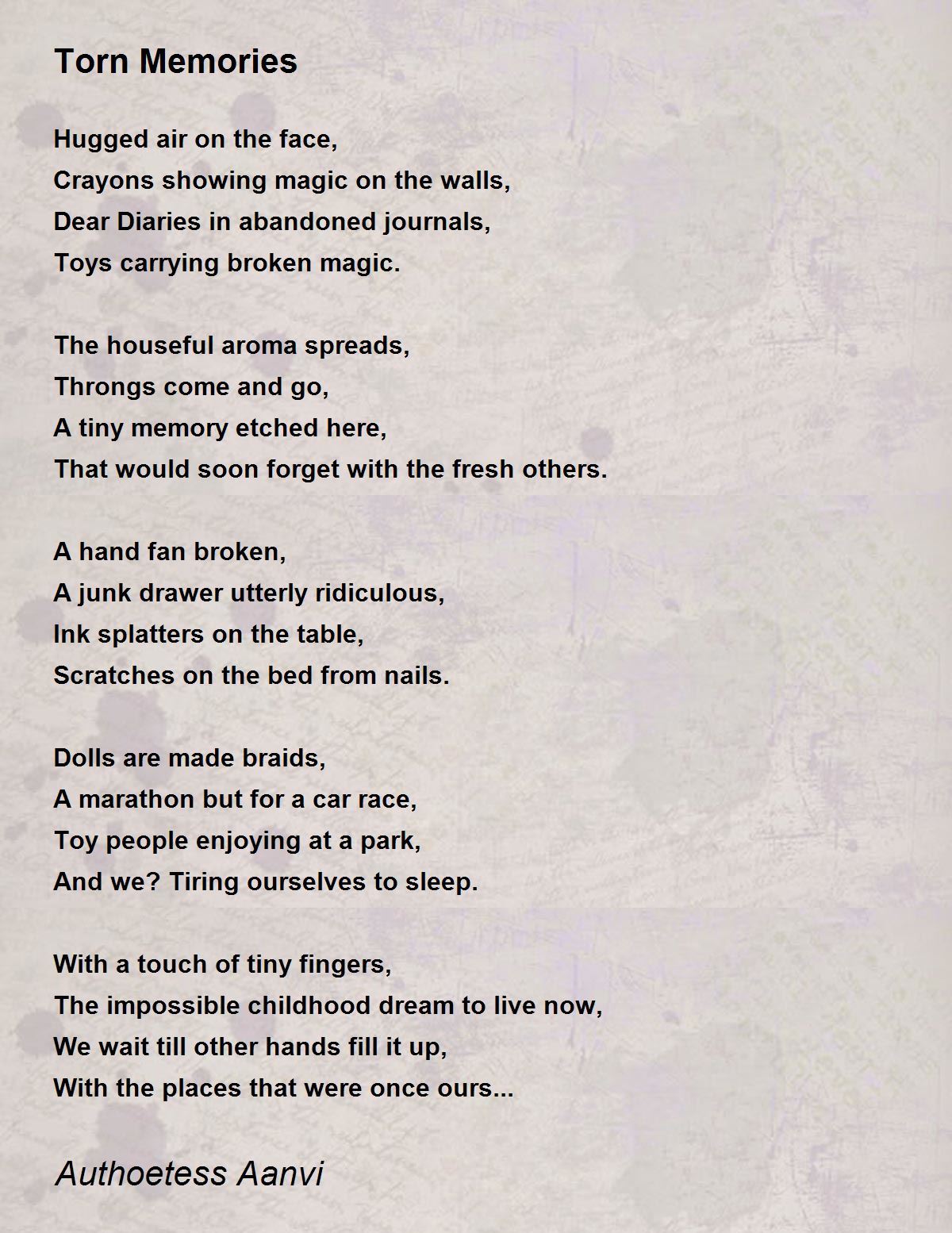 Torn Memories

Hugged air on the face,
Crayons showing magic on the walls,
Dear Diaries in abandoned journals,
Toys carrying broken magic.

The houseful aroma spreads,
Throngs come and go,
A tiny memory etched here,
That would soon forget with the fresh others.

A hand fan broken,
A junk drawer utterly ridiculous,
Ink splatters on the table,
Scratches on the bed from nails.

Dolls are made braids,
A marathon but for a car race,
Toy people enjoying at a park,
And we? Tiring ourselves to sleep.

With a touch of tiny fingers,
The impossible childhood dream to live now,
We wait till other hands fill it up,
With the places that were once ours...

Authoetess Aanvi